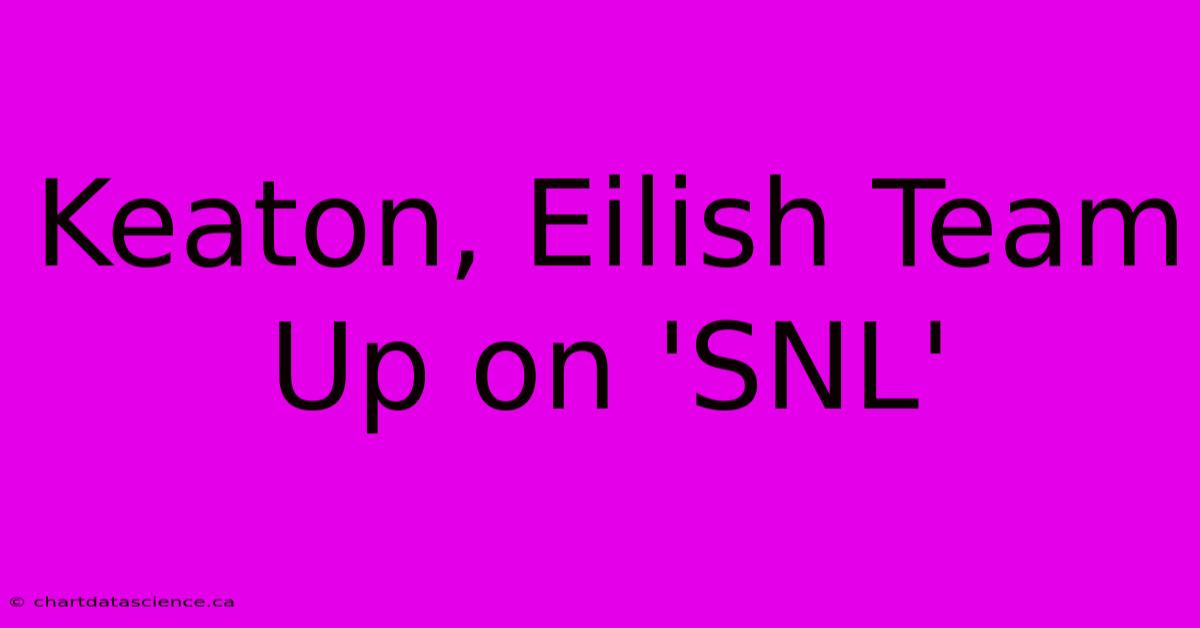 Keaton, Eilish Team Up on 'SNL'

© chartdatascience.ca